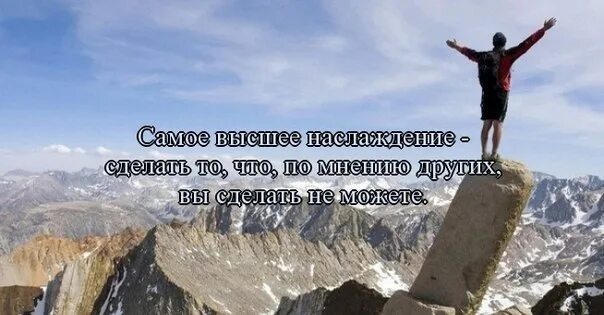 Самое высшее наслаждение - сделать то, что, по мнению других, вы сделать не можете.